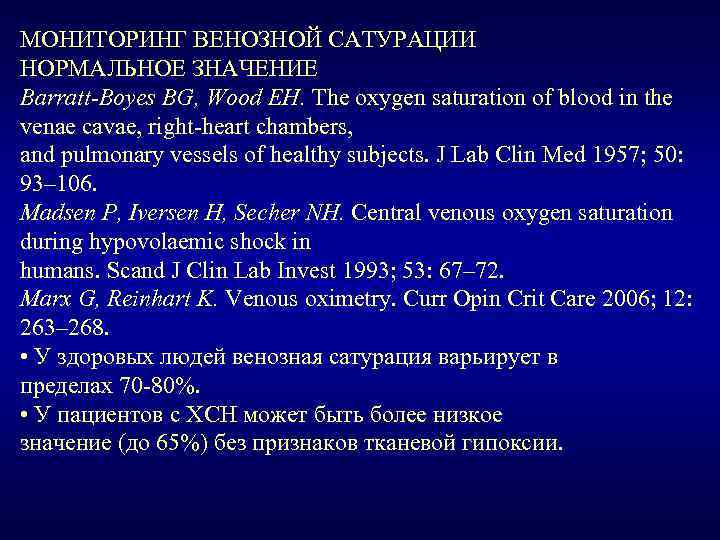 МОНИТОРИНГ ВЕНОЗНОЙ САТУРАЦИИ
НОРМАЛЬНОЕ ЗНАЧЕНИЕ
Barratt-Boyes BG, Wood EH. The oxygen saturation of blood in the venae cavae, right-heart chambers, and pulmonary vessels of healthy subjects. J Lab Clin Med 1957; 50: 93–106.
Madsen P, Iversen H, Secher NH. Central venous oxygen saturation during hypovolaemic shock in humans. Scand J Clin Lab Invest 1993; 53: 67–72.
Marx G, Reinhart K. Venous oximetry. Curr Opin Crit Care 2006; 12: 263–268.
• У здоровых людей венозная сатурация варьирует в пределах 70-80%.
• У пациентов с ХСН может быть более низкое значение (до 65%) без признаков тканевой гипоксии.